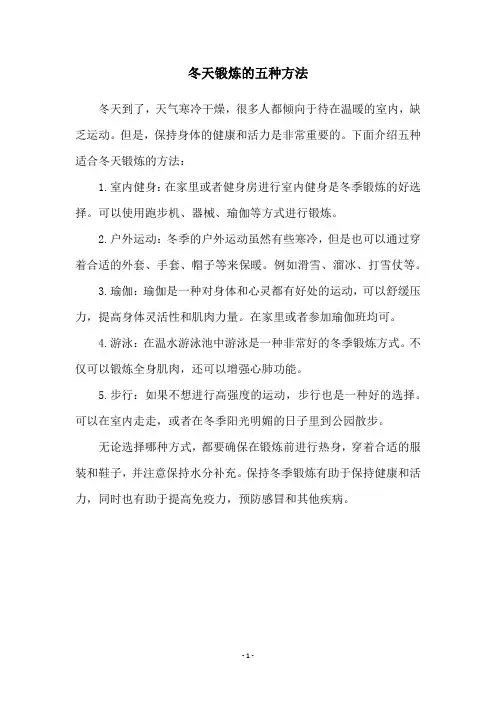 冬天锻炼的五种方法

冬天到了，天气寒冷干燥，很多人都倾向于待在温暖的室内，缺乏运动。但是，保持身体的健康和活力是非常重要的。下面介绍五种适合冬天锻炼的方法：

1. 室内健身：在家里或者健身房进行室内健身是冬季锻炼的好选择。可以使用跑步机、器械、瑜伽等方式进行锻炼。

2. 户外运动：冬季的户外运动虽然有些寒冷，但是也可以通过穿着合适的外套、手套、帽子等来保暖。例如滑雪、溜冰、打雪仗等。

3. 瑜伽：瑜伽是一种对身体和心灵都有好处的运动，可以舒缓压力，提高身体灵活性和肌肉力量。在家里或者参加瑜伽班均可。

4. 游泳：在温水游泳池中游泳是一种非常好的冬季锻炼方式。不仅可以锻炼全身肌肉，还可以增强心肺功能。

5. 步行：如果不想进行高强度的运动，步行也是一种好的选择。可以在室内走走，或者在冬季阳光明媚的日子里到公园散步。

无论选择哪种方式，都要确保在锻炼前进行热身，穿着合适的服装和鞋子，并注意保持水分补充。保持冬季锻炼有助于保持健康和活力，同时也有助于提高免疫力，预防感冒和其他疾病。

- 1 -